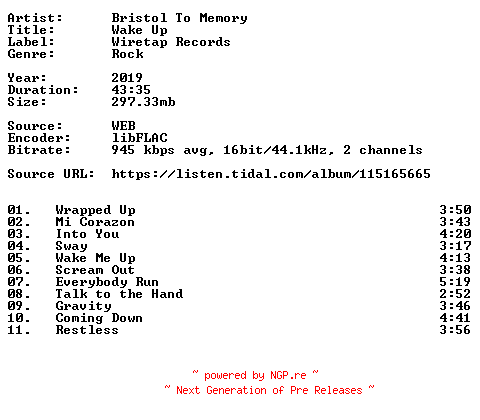 Artist: Bristol To Memory
Title: Wake Up
Label: Wiretap Records
Genre: Rock

Year: 2019
Duration: 43:35
Size: 297.33mb

Source: WEB
Encoder: libFLAC
Bitrate: 945 kbps avg, 16bit/44.1kHz, 2 channels

Source URL: https://listen.tidal.com/album/115165665

01. Wrapped Up 3:50
02. Mi Corazon 3:43
03. Into You 4:20
04. Sway 3:17
05. Wake Me Up 4:13
06. Scream Out 3:38
07. Everybody Run 5:19
08. Talk to the Hand 2:52
09. Gravity 3:46
10. Coming Down 4:41
11. Restless 3:56

~ powered by NGP.re ~
~ Next Generation of Pre Releases ~